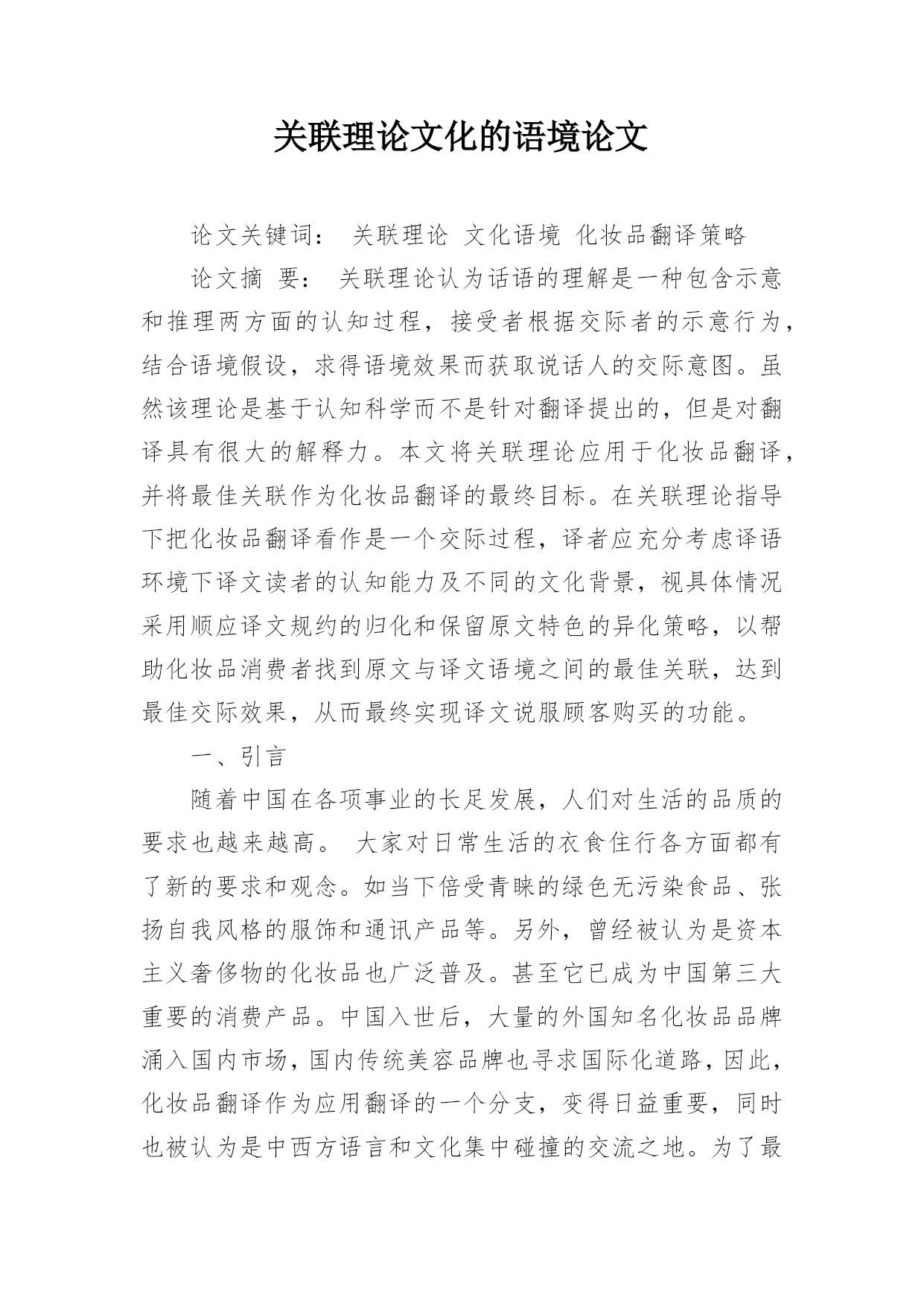 关联理论文化的语境论文

论文关键词： 关联理论 文化语境 化妆品翻译策略

论文摘 要： 关联理论认为话语的理解是一种包含示意和推理两方面的认知过程，接受者根据交际者的示意行为，结合语境假设，求得语境效果而获取说话人的交际意图。虽然该理论是基于认知科学而不是针对翻译提出的，但是对翻译具有很大的解释力。本文将关联理论应用于化妆品翻译，并将最佳关联作为化妆品翻译的最终目标。在关联理论指导下把化妆品翻译看作是一个交际过程，译者应充分考虑译语环境下译文读者的认知能力及不同的文化背景，视具体情况采用顺应译文规约的归化和保留原文特色的异化策略，以帮助化妆品消费者找到原文与译文语境之间的最佳关联，达到最佳交际效果，从而最终实现译文说服顾客购买的功能。

一、引言

随着中国在各项事业的长足发展，人们对生活的品质的要求也越来越高。 大家对日常生活的衣食住行各方面都有了新的要求和观念。如当下倍受青睐的绿色无污染食品、张扬自我风格的服饰和通讯产品等。另外，曾经被认为是资本主义奢侈物的化妆品也广泛普及。甚至它已成为中国第三大重要的消费产品。中国入世后，大量的外国知名化妆品品牌涌入国内市场，国内传统美容品牌也寻求国际化道路，因此，化妆品翻译作为应用翻译的一个分支，变得日益重要，同时也被认为是中西方语言和文化集中碰撞的交流之地。为了最